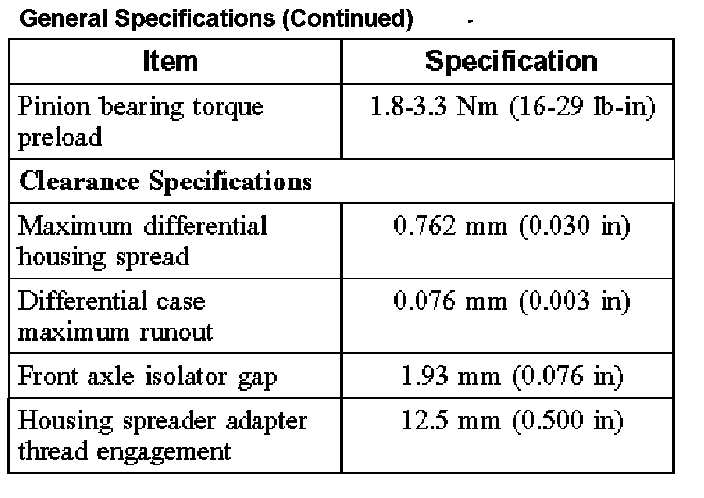 General Specifications (Continued)

| Item | Specification |
|---|---|
| Pinion bearing torque preload | 1.8-3.3 Nm (16-29 lb-in) |
| Clearance Specifications | |
| Maximum differential housing spread | 0.762 mm (0.030 in) |
| Differential case maximum runout | 0.076 mm (0.003 in) |
| Front axle isolator gap | 1.93 mm (0.076 in) |
| Housing spreader adapter thread engagement | 12.5 mm (0.500 in) |